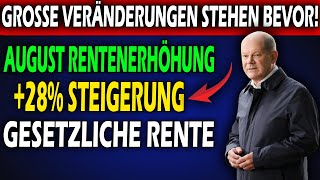 GROSSE VERÄNDERUNGEN STEHEN BEVOR!

AUGUST RENTENERHÖHUNG

+28% STEIGERUNG

GESETZLICHE RENTE